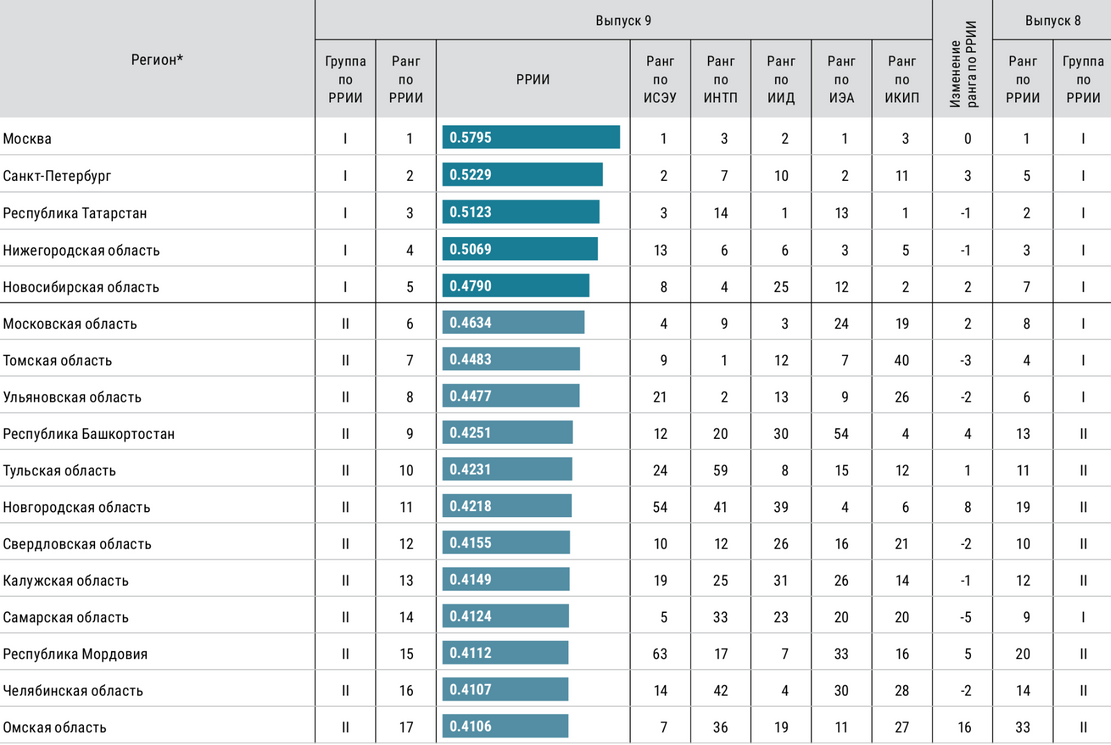 | Регион* | Выпуск 9 | | | | | | | | Изменение ранга по РРИИ | Выпуск 8 | |
|---|---|---|---|---|---|---|---|---|---|---|---|
| | Группа по РРИИ | Ранг по РРИИ | РРИИ | Ранг по ИСЭУ | Ранг по ИНТП | Ранг по ИИД | Ранг по ИЭА | Ранг по ИКИП | | Ранг по РРИИ | Группа по РРИИ |
| Москва | I | 1 | 0.5795 | 1 | 3 | 2 | 1 | 3 | 0 | 1 | I |
| Санкт-Петербург | I | 2 | 0.5229 | 2 | 7 | 10 | 2 | 11 | 3 | 5 | I |
| Республика Татарстан | I | 3 | 0.5123 | 3 | 14 | 1 | 13 | 1 | -1 | 2 | I |
| Нижегородская область | I | 4 | 0.5069 | 13 | 6 | 6 | 3 | 5 | -1 | 3 | I |
| Новосибирская область | I | 5 | 0.4790 | 8 | 4 | 25 | 12 | 2 | 2 | 7 | I |
| Московская область | II | 6 | 0.4634 | 4 | 9 | 3 | 24 | 19 | 2 | 8 | I |
| Томская область | II | 7 | 0.4483 | 9 | 1 | 12 | 7 | 40 | -3 | 4 | I |
| Ульяновская область | II | 8 | 0.4477 | 21 | 2 | 13 | 9 | 26 | -2 | 6 | I |
| Республика Башкортостан | II | 9 | 0.4251 | 12 | 20 | 30 | 54 | 4 | 4 | 13 | II |
| Тульская область | II | 10 | 0.4231 | 24 | 59 | 8 | 15 | 12 | 1 | 11 | II |
| Новгородская область | II | 11 | 0.4218 | 54 | 41 | 39 | 4 | 6 | 8 | 19 | II |
| Свердловская область | II | 12 | 0.4155 | 10 | 12 | 26 | 16 | 21 | -2 | 10 | II |
| Калужская область | II | 13 | 0.4149 | 19 | 25 | 31 | 26 | 14 | -1 | 12 | II |
| Самарская область | II | 14 | 0.4124 | 5 | 33 | 23 | 20 | 20 | -5 | 9 | I |
| Республика Мордовия | II | 15 | 0.4112 | 63 | 17 | 7 | 33 | 16 | 5 | 20 | II |
| Челябинская область | II | 16 | 0.4107 | 14 | 42 | 4 | 30 | 28 | -2 | 14 | II |
| Омская область | II | 17 | 0.4106 | 7 | 36 | 19 | 11 | 27 | 16 | 33 | II |